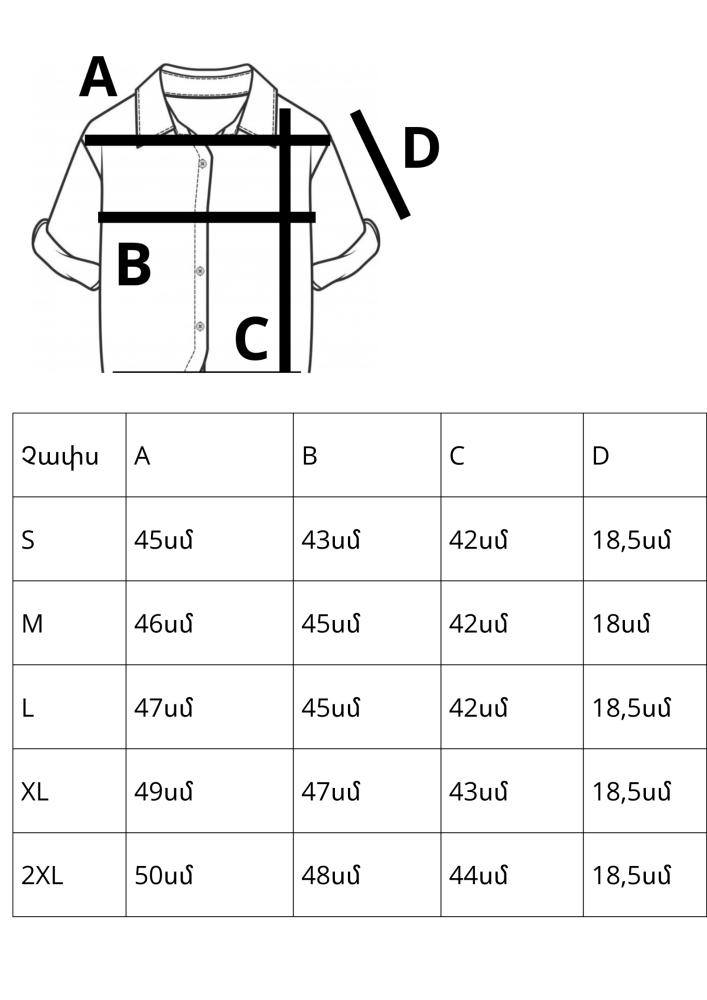 A
D
B
C

| Չափս | A | B | C | D |
|---|---|---|---|---|
| S | 45սմ | 43սմ | 42սմ | 18,5սմ |
| M | 46սմ | 45սմ | 42սմ | 18սմ |
| L | 47սմ | 45սմ | 42սմ | 18,5սմ |
| XL | 49սմ | 47սմ | 43սմ | 18,5սմ |
| 2XL | 50սմ | 48սմ | 44սմ | 18,5սմ |